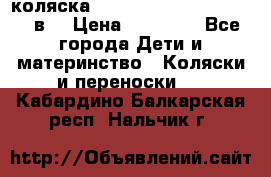 коляска
в Цена Все города Дети и материнство Коляски и переноски

Кабардино Балкарская респ Нальчик г

http://Объявлений.сайт